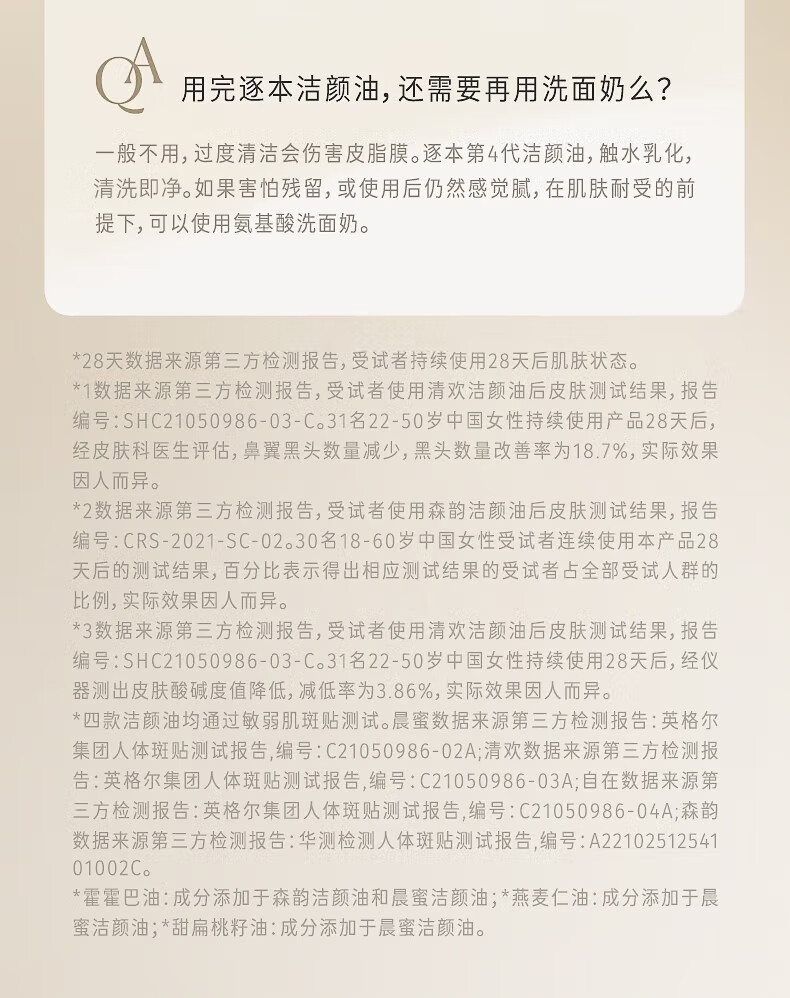 QA 用完逐本洁颜油，还需要再用洗面奶么？

一般不用，过度清洁会伤害皮脂膜。逐本第4代洁颜油，触水乳化，清洗即净。如果害怕残留，或使用后仍然感觉腻，在肌肤耐受的前提下，可以使用氨基酸洗面奶。

*28天数据来源第三方检测报告，受试者持续使用28天后肌肤状态。
*1数据来源第三方检测报告，受试者使用清欢洁颜油后皮肤测试结果，报告编号：SHC21050986-03-C。31名22-50岁中国女性持续使用产品28天后，经皮肤科医生评估，鼻翼黑头数量减少，黑头数量改善率为18.7%，实际效果因人而异。
*2数据来源第三方检测报告，受试者使用森韵洁颜油后皮肤测试结果，报告编号：CRS-2021-SC-02。30名18-60岁中国女性受试者连续使用本产品28天后的测试结果，百分比表示得出相应测试结果的受试者占全部受试人群的比例，实际效果因人而异。
*3数据来源第三方检测报告，受试者使用清欢洁颜油后皮肤测试结果，报告编号：SHC21050986-03-C。31名22-50岁中国女性持续使用28天后，经仪器测出皮肤酸碱度值降低，减低率为3.86%，实际效果因人而异。
*四款洁颜油均通过敏弱肌斑贴测试。晨蜜数据来源第三方检测报告：英格尔集团人体斑贴测试报告，编号：C21050986-02A；清欢数据来源第三方检测报告：英格尔集团人体斑贴测试报告，编号：C21050986-03A；自在数据来源第三方检测报告：英格尔集团人体斑贴测试报告，编号：C21050986-04A；森韵数据来源第三方检测报告：华测检测人体斑贴测试报告，编号：A2210251254101002C。
*霍霍巴油：成分添加于森韵洁颜油和晨蜜洁颜油；*燕麦仁油：成分添加于晨蜜洁颜油；*甜扁桃籽油：成分添加于晨蜜洁颜油。